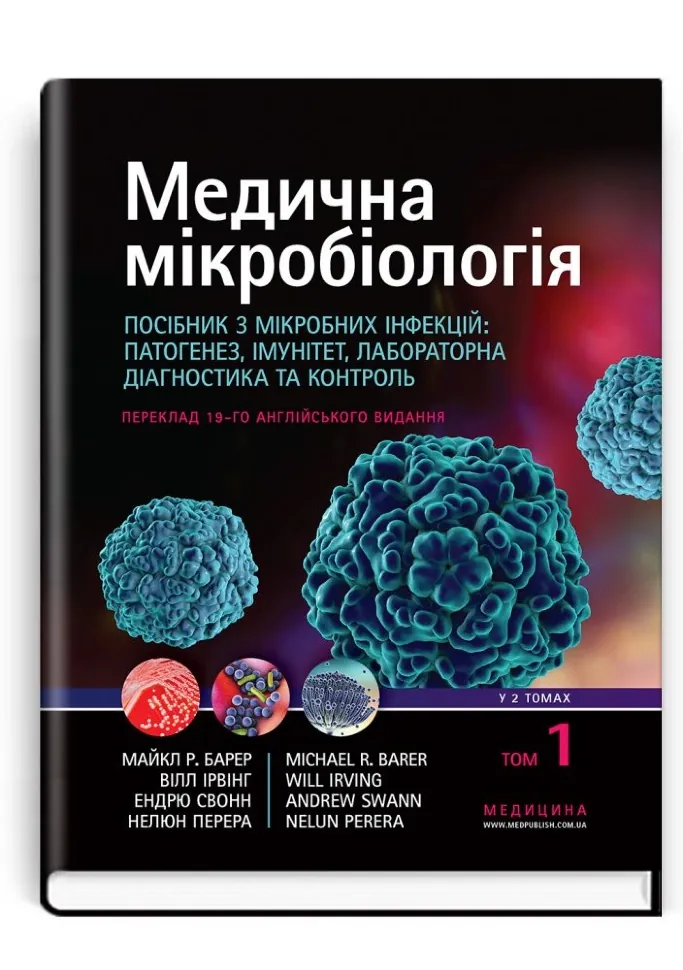 Медична мікробіологія

ПОСІБНИК З МІКРОБНИХ ІНФЕКЦІЙ: ПАТОГЕНЕЗ, ІМУНІТЕТ, ЛАБОРАТОРНА ДІАГНОСТИКА ТА КОНТРОЛЬ

ПЕРЕКЛАД 19-ГО АНГЛІЙСЬКОГО ВИДАННЯ

У 2 ТОМАХ

МАЙКЛ Р. БАРЕР
ВІЛЛ ІРВІНГ
ЕНДРЮ СВОНН
НЕЛЮН ПЕРЕРА

MICHAEL R. BARER
WILL IRVING
ANDREW SWANN
NELUN PERERA

ТОМ 1

МЕДИЦИНА
WWW.MEDPUBLISH.COM.UA